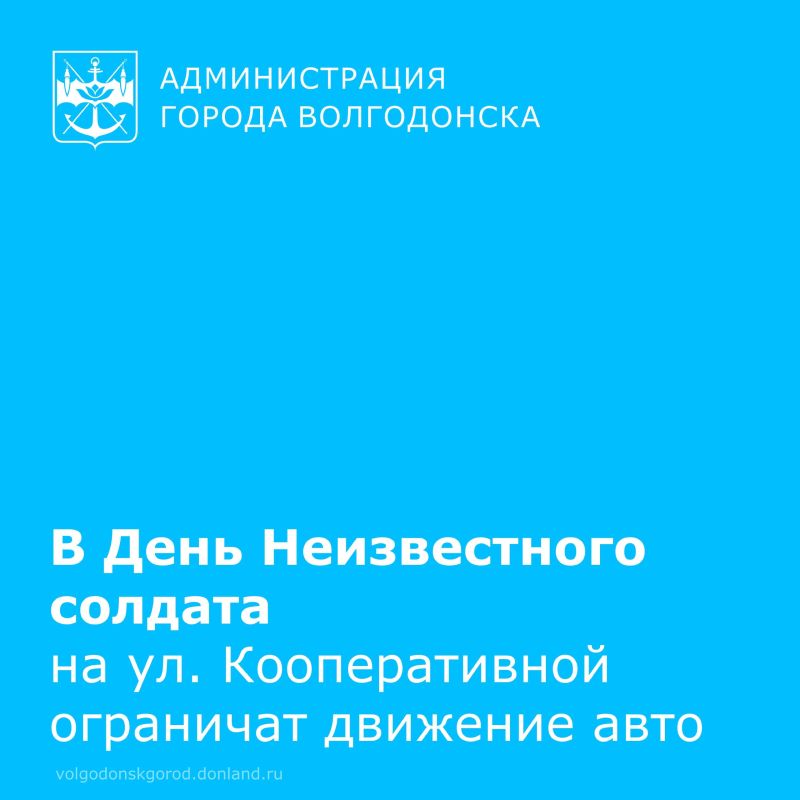 АДМИНИСТРАЦИЯ
ГОРОДА ВОЛГОДОНСКА

В День Неизвестного солдата
на ул. Кооперативной ограничат движение авто

volgodonskgorod.donland.ru